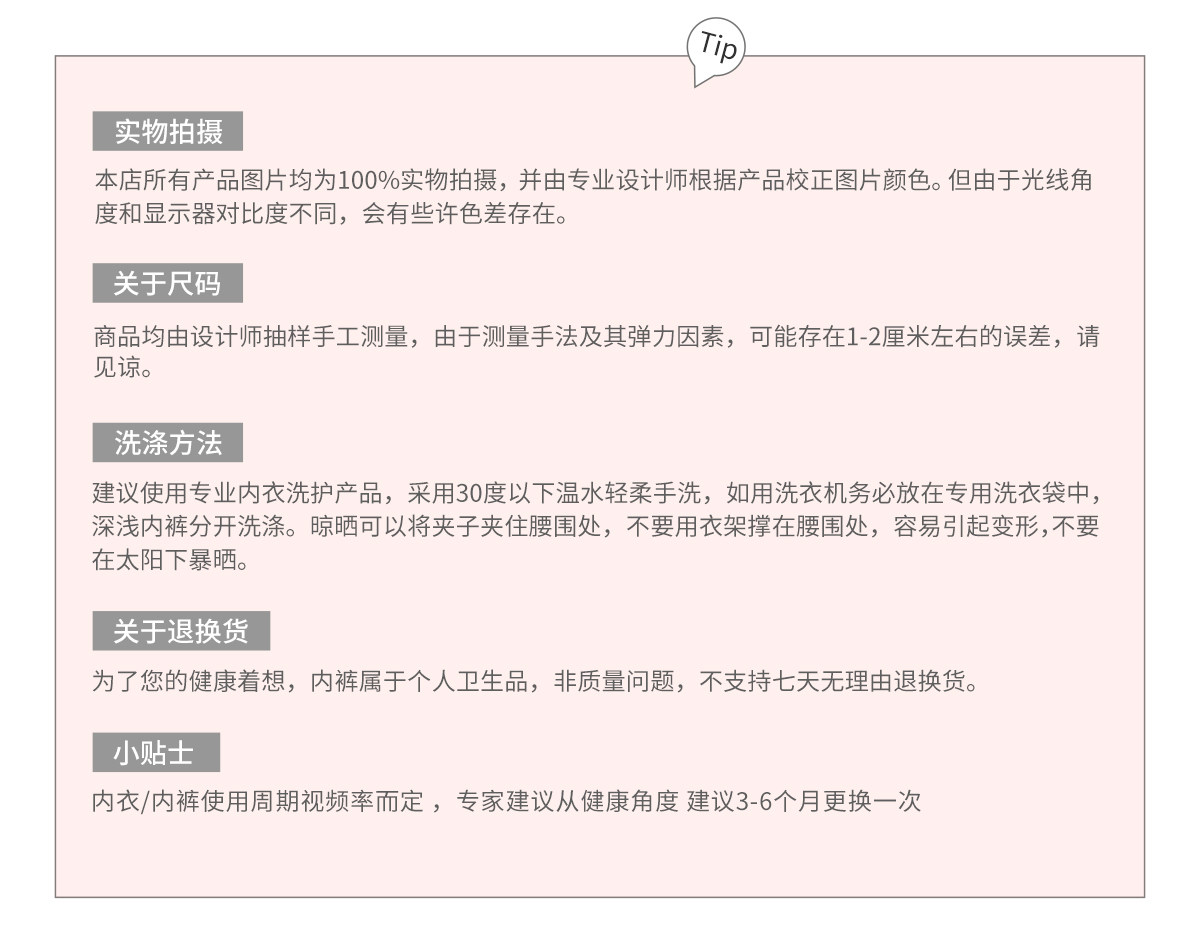 Tip

实物拍摄

本店所有产品图片均为100%实物拍摄，并由专业设计师根据产品校正图片颜色。但由于光线角度和显示器对比度不同，会有些许色差存在。

关于尺码

商品均由设计师抽样手工测量，由于测量手法及其弹力因素，可能存在1-2厘米左右的误差，请见谅。

洗涤方法

建议使用专业内衣洗护产品，采用30度以下温水轻柔手洗，如用洗衣机务必放在专用洗衣袋中，深浅内裤分开洗涤。晾晒可以将夹子夹住腰围处，不要用衣架撑在腰围处，容易引起变形,不要在太阳下暴晒。

关于退换货

为了您的健康着想，内裤属于个人卫生品，非质量问题，不支持七天无理由退换货。

小贴士

内衣/内裤使用周期视频率而定 ，专家建议从健康角度 建议3-6个月更换一次